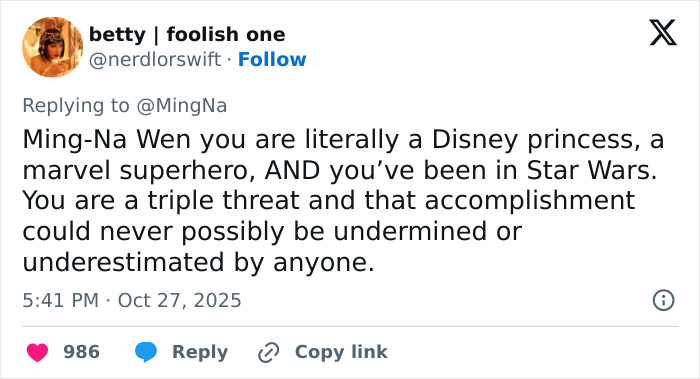 betty | foolish one
@nerdlorswift · Follow

Replying to @MingNa

Ming-Na Wen you are literally a Disney princess, a marvel superhero, AND you've been in Star Wars. You are a triple threat and that accomplishment could never possibly be undermined or underestimated by anyone.

5:41 PM · Oct 27, 2025

986 Reply Copy link